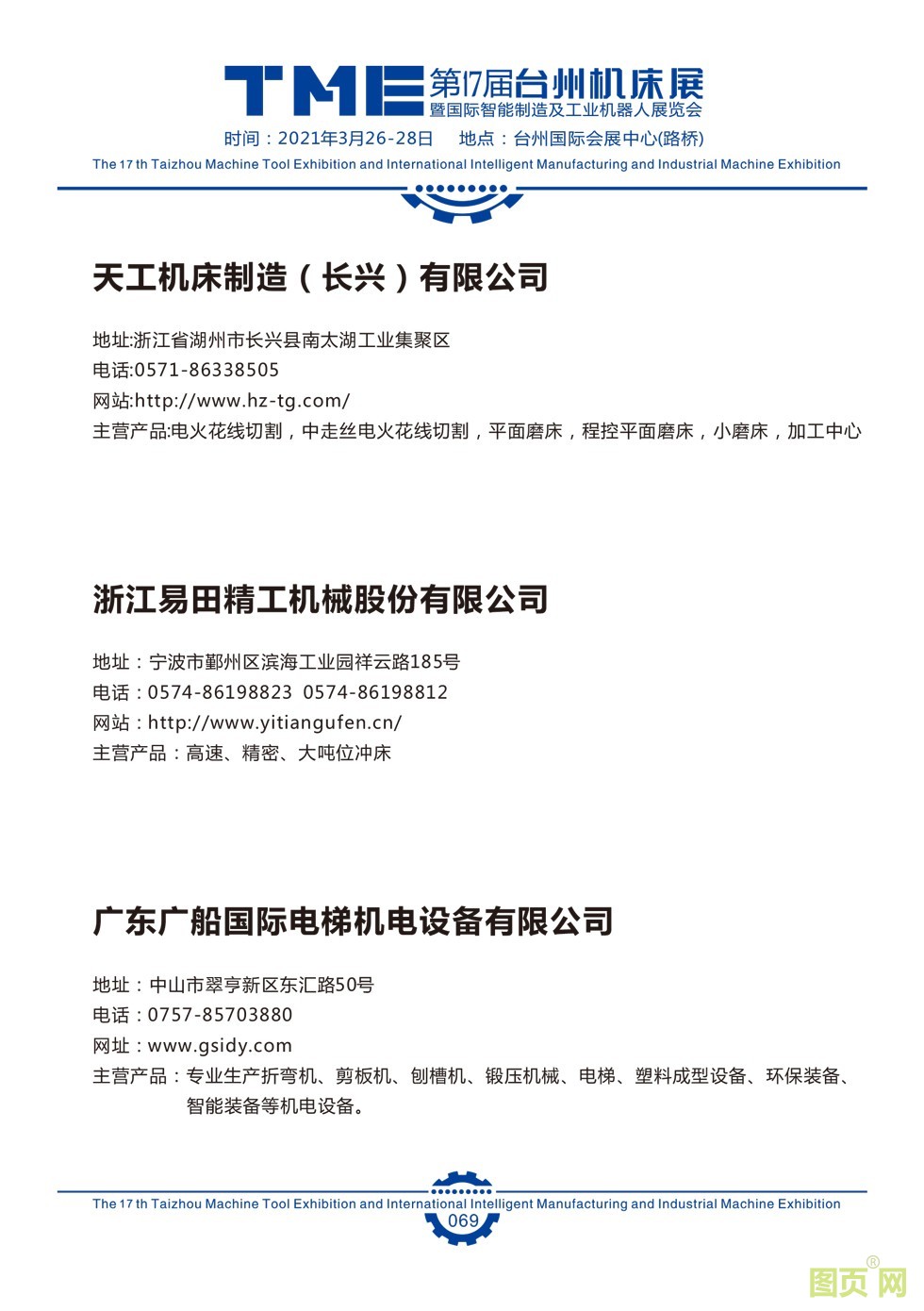 TME 第17届台州机床展
暨国际智能制造及工业机器人展览会
时间：2021年3月26-28日 地点：台州国际会展中心(路桥)
The 17 th Taizhou Machine Tool Exhibition and International Intelligent Manufacturing and Industrial Machine Exhibition

天工机床制造（长兴）有限公司

地址:浙江省湖州市长兴县南太湖工业集聚区
电话:0571-86338505
网站:http://www.hz-tg.com/
主营产品:电火花线切割，中走丝电火花线切割，平面磨床，程控平面磨床，小磨床，加工中心

浙江易田精工机械股份有限公司

地址：宁波市鄞州区滨海工业园祥云路185号
电话：0574-86198823 0574-86198812
网站：http://www.yitiangufen.cn/
主营产品：高速、精密、大吨位冲床

广东广船国际电梯机电设备有限公司

地址：中山市翠亨新区东汇路50号
电话：0757-85703880
网址：www.gsidy.com
主营产品：专业生产折弯机、剪板机、刨槽机、锻压机械、电梯、塑料成型设备、环保装备、智能装备等机电设备。

The 17 th Taizhou Machine Tool Exhibition and International Intelligent Manufacturing and Industrial Machine Exhibition
069

图页网®